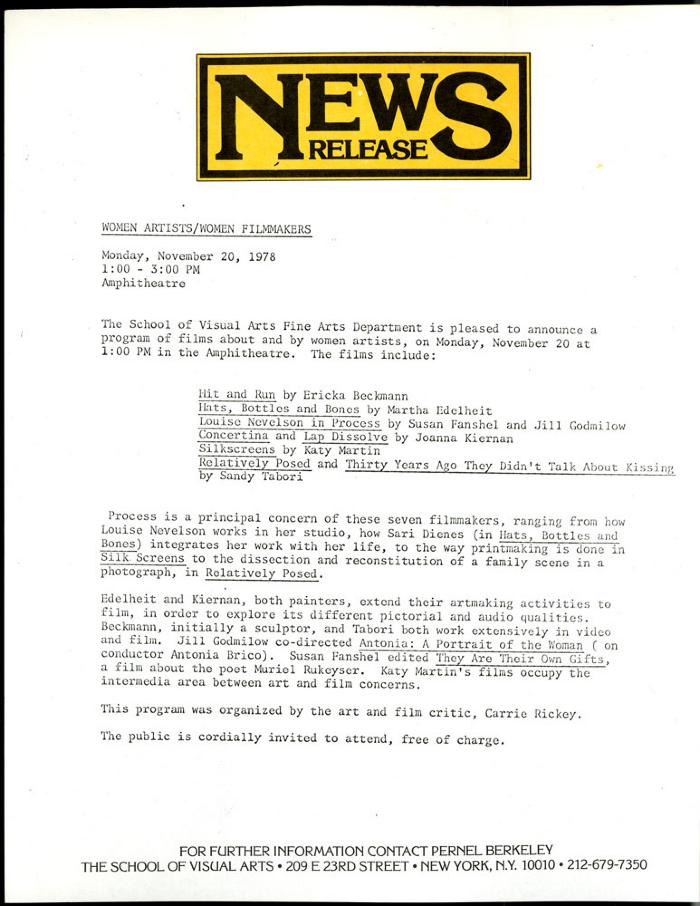 NEWS RELEASE

WOMEN ARTISTS/WOMEN FILMMAKERS

Monday, November 20, 1978
1:00 - 3:00 PM
Amphitheatre

The School of Visual Arts Fine Arts Department is pleased to announce a program of films about and by women artists, on Monday, November 20 at 1:00 PM in the Amphitheatre. The films include:

Hit and Run by Ericka Beckmann
Hats, Bottles and Bones by Martha Edelheit
Louise Nevelson in Process by Susan Fanshel and Jill Godmilow
Concertina and Lap Dissolve by Joanna Kiernan
Silkscreens by Katy Martin
Relatively Posed and Thirty Years Ago They Didn't Talk About Kissing by Sandy Tabori

Process is a principal concern of these seven filmmakers, ranging from how Louise Nevelson works in her studio, how Sari Dienes (in Hats, Bottles and Bones) integrates her work with her life, to the way printmaking is done in Silk Screens to the dissection and reconstitution of a family scene in a photograph, in Relatively Posed.

Edelheit and Kiernan, both painters, extend their artmaking activities to film, in order to explore its different pictorial and audio qualities. Beckmann, initially a sculptor, and Tabori both work extensively in video and film. Jill Godmilow co-directed Antonia: A Portrait of the Woman ( on conductor Antonia Brico). Susan Fanshel edited They Are Their Own Gifts, a film about the poet Muriel Rukeyser. Katy Martin's films occupy the intermedia area between art and film concerns.

This program was organized by the art and film critic, Carrie Rickey.

The public is cordially invited to attend, free of charge.

FOR FURTHER INFORMATION CONTACT PERNEL BERKELEY
THE SCHOOL OF VISUAL ARTS • 209 E 23RD STREET • NEW YORK, N.Y. 10010 • 212-679-7350